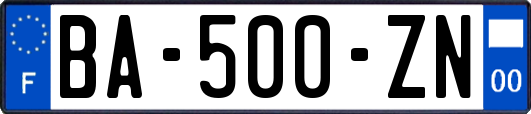 F
BA-500-ZN
00